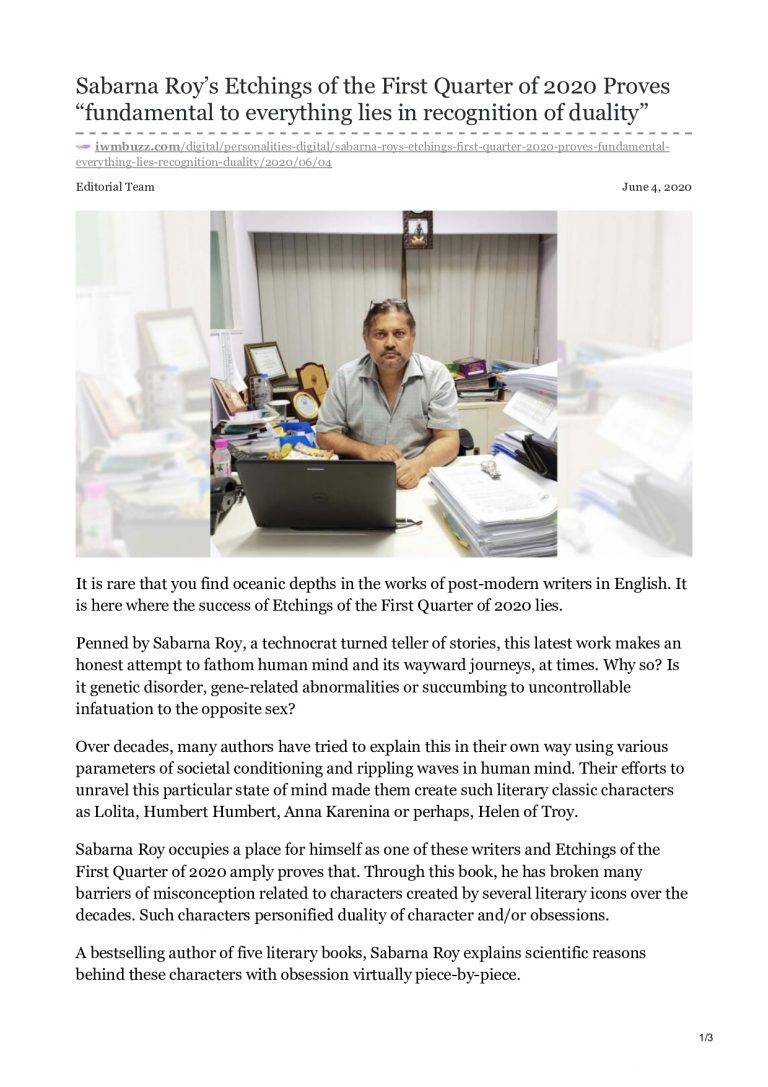 Sabarna Roy's Etchings of the First Quarter of 2020 Proves "fundamental to everything lies in recognition of duality"

iwmbuzz.com/digital/personalities-digital/sabarna-roys-etchings-first-quarter-2020-proves-fundamental-everything-lies-recognition-duality/2020/06/04

Editorial Team

June 4, 2020

It is rare that you find oceanic depths in the works of post-modern writers in English. It is here where the success of Etchings of the First Quarter of 2020 lies.

Penned by Sabarna Roy, a technocrat turned teller of stories, this latest work makes an honest attempt to fathom human mind and its wayward journeys, at times. Why so? Is it genetic disorder, gene-related abnormalities or succumbing to uncontrollable infatuation to the opposite sex?

Over decades, many authors have tried to explain this in their own way using various parameters of societal conditioning and rippling waves in human mind. Their efforts to unravel this particular state of mind made them create such literary classic characters as Lolita, Humbert Humbert, Anna Karenina or perhaps, Helen of Troy.

Sabarna Roy occupies a place for himself as one of these writers and Etchings of the First Quarter of 2020 amply proves that. Through this book, he has broken many barriers of misconception related to characters created by several literary icons over the decades. Such characters personified duality of character and/or obsessions.

A bestselling author of five literary books, Sabarna Roy explains scientific reasons behind these characters with obsession virtually piece-by-piece.

1/3